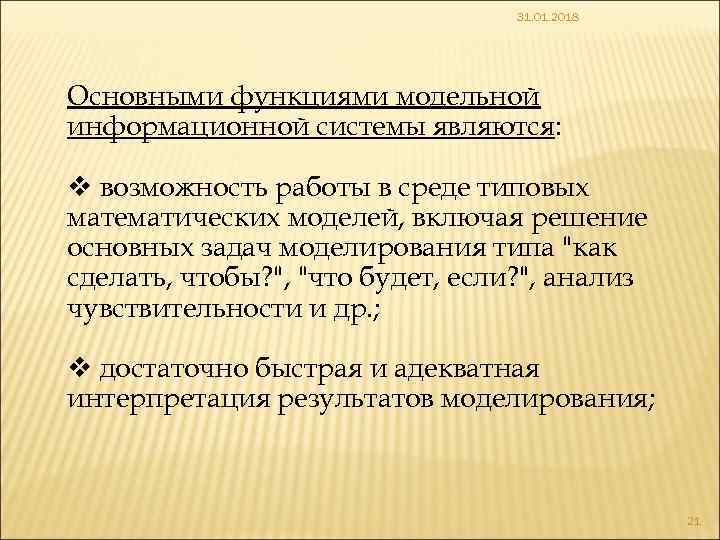 31.01.2018

Основными функциями модельной информационной системы являются:

❖ возможность работы в среде типовых математических моделей, включая решение основных задач моделирования типа "как сделать, чтобы?", "что будет, если?", анализ чувствительности и др.;

❖ достаточно быстрая и адекватная интерпретация результатов моделирования;

21